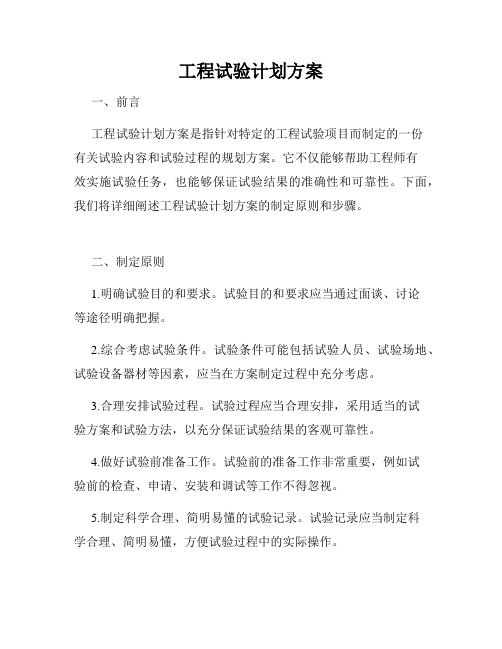 工程试验计划方案

一、前言

工程试验计划方案是指针对特定的工程试验项目而制定的一份有关试验内容和试验过程的规划方案。它不仅能够帮助工程师有效实施试验任务，也能够保证试验结果的准确性和可靠性。下面，我们将详细阐述工程试验计划方案的制定原则和步骤。

二、制定原则

1.明确试验目的和要求。试验目的和要求应当通过面谈、讨论等途径明确把握。

2.综合考虑试验条件。试验条件可能包括试验人员、试验场地、试验设备器材等因素，应当在方案制定过程中充分考虑。

3.合理安排试验过程。试验过程应当合理安排，采用适当的试验方案和试验方法，以充分保证试验结果的客观可靠性。

4.做好试验前准备工作。试验前的准备工作非常重要，例如试验前的检查、申请、安装和调试等工作不得忽视。

5.制定科学合理、简明易懂的试验记录。试验记录应当制定科学合理、简明易懂，方便试验过程中的实际操作。